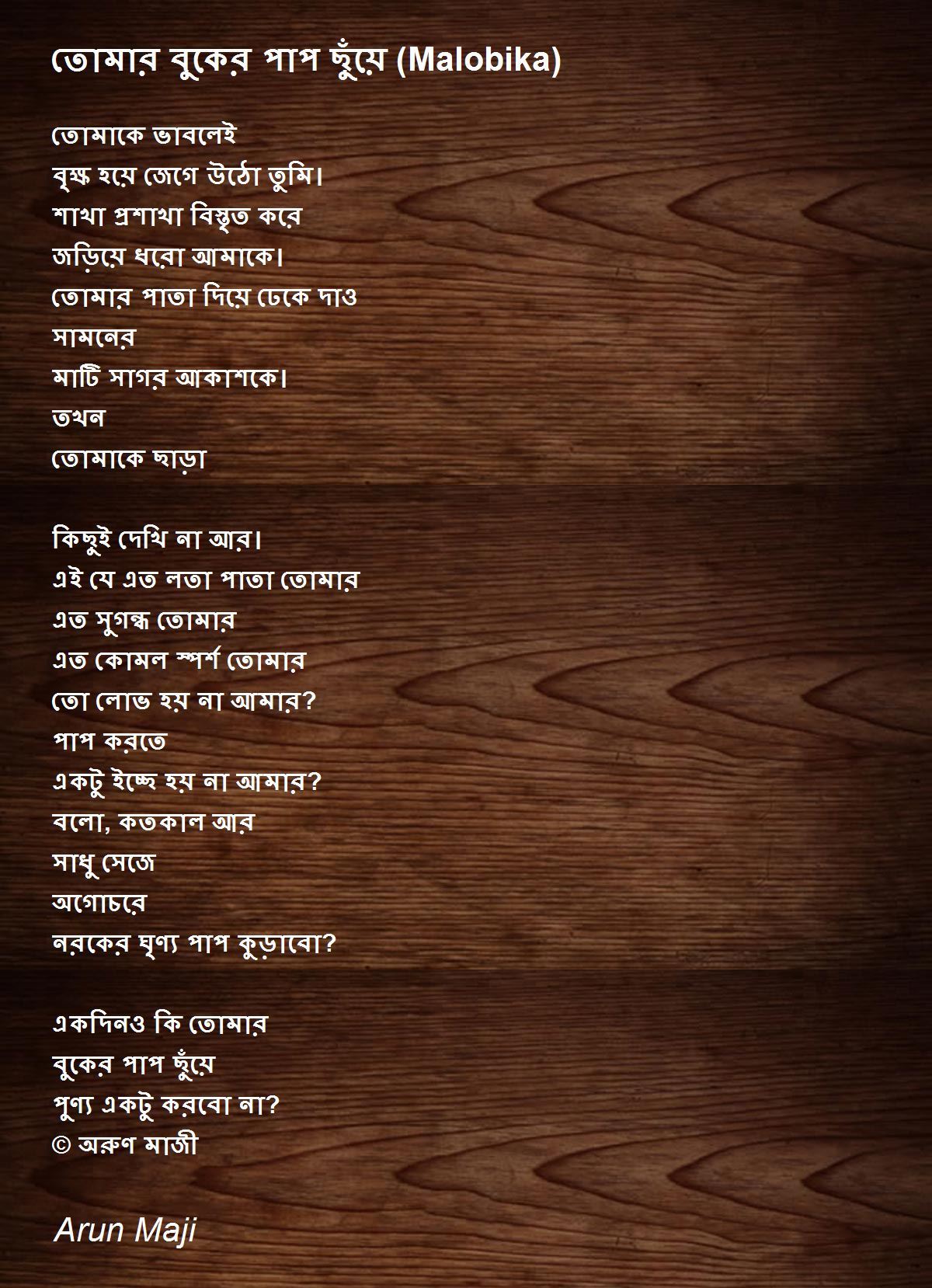 তোমার বুকের পাপ ছুঁয়ে (Malobika)

তোমাকে ভাবলেই
বৃক্ষ হয়ে জেগে উঠো তুমি।
শাখা প্রশাখা বিস্তৃত করে
জড়িয়ে ধরো আমাকে।
তোমার পাতা দিয়ে ঢেকে দাও
সামনের
মাটি সাগর আকাশকে।
তখন
তোমাকে ছাড়া

কিছুই দেখি না আর।
এই যে এত লতা পাতা তোমার
এত সুগন্ধ তোমার
এত কোমল স্পর্শ তোমার
তো লোভ হয় না আমার?
পাপ করতে
একটু ইচ্ছে হয় না আমার?
বলো, কতকাল আর
সাধু সেজে
অগোচরে
নরকের ঘৃণ্য পাপ কুড়াবো?

একদিনও কি তোমার
বুকের পাপ ছুঁয়ে
পুণ্য একটু করবো না?
© অরুণ মাজী

Arun Maji